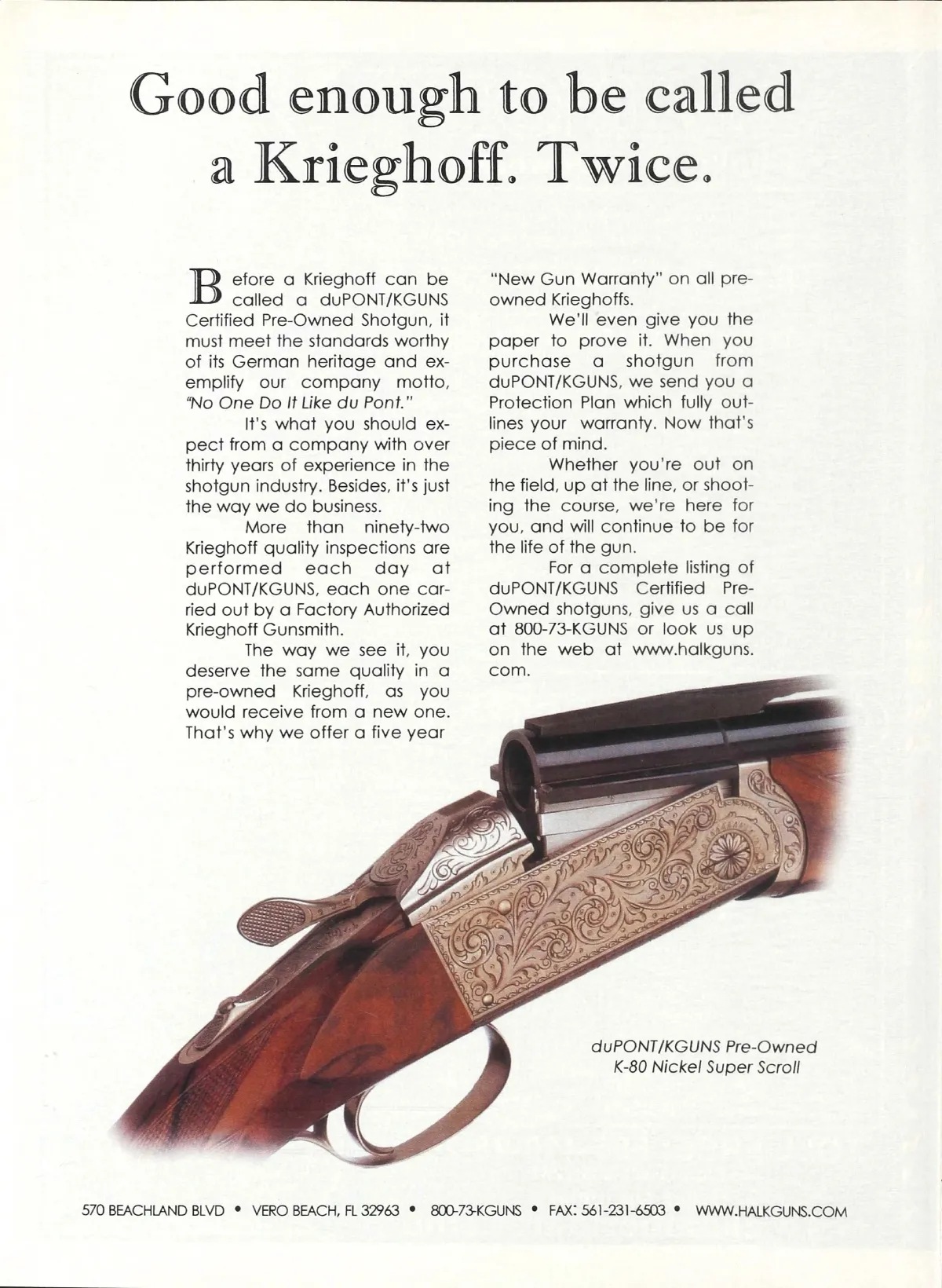 Good enough to be called a Krieghoff. Twice.

Before a Krieghoff can be called a duPONT/KGUNS Certified Pre-Owned Shotgun, it must meet the standards worthy of its German heritage and exemplify our company motto, "No One Do It Like du Pont."

It's what you should expect from a company with over thirty years of experience in the shotgun industry. Besides, it's just the way we do business.

More than ninety-two Krieghoff quality inspections are performed each day at duPONT/KGUNS, each one carried out by a Factory Authorized Krieghoff Gunsmith.

The way we see it, you deserve the same quality in a pre-owned Krieghoff, as you would receive from a new one. That's why we offer a five year "New Gun Warranty" on all pre-owned Krieghoffs.

We'll even give you the paper to prove it. When you purchase a shotgun from duPONT/KGUNS, we send you a Protection Plan which fully outlines your warranty. Now that's piece of mind.

Whether you're out on the field, up at the line, or shooting the course, we're here for you, and will continue to be for the life of the gun.

For a complete listing of duPONT/KGUNS Certified Pre-Owned shotguns, give us a call at 800-73-KGUNS or look us up on the web at www.halkguns.com.

duPONT/KGUNS Pre-Owned K-80 Nickel Super Scroll

570 BEACHLAND BLVD • VERO BEACH, FL 32963 • 800-73-KGUNS • FAX: 561-231-6503 • WWW.HALKGUNS.COM